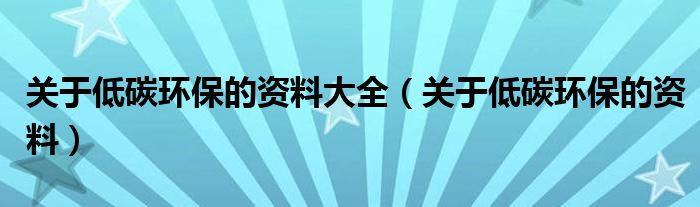 关于低碳环保的资料大全（关于低碳环保的资料）